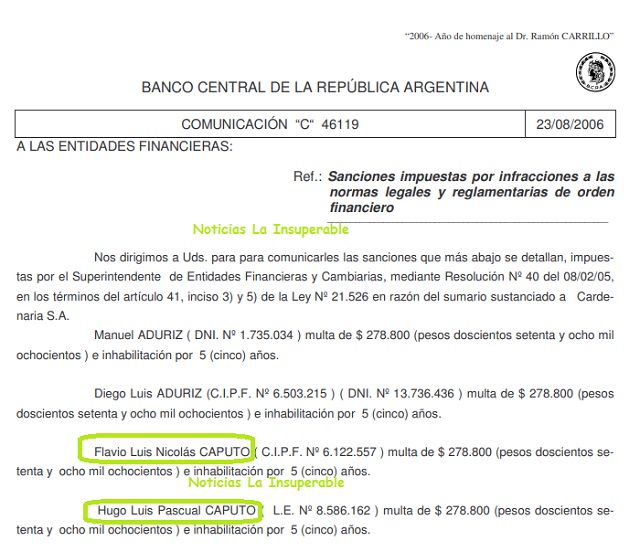 "2006- Año de homenaje al Dr. Ramón CARRILLO"

BANCO CENTRAL DE LA REPÚBLICA ARGENTINA

| COMUNICACIÓN "C" 46119 | 23/08/2006 |
|---|---|

A LAS ENTIDADES FINANCIERAS:

Ref.: Sanciones impuestas por infracciones a las normas legales y reglamentarias de orden financiero

Noticias La Insuperable

Nos dirigimos a Uds. para para comunicarles las sanciones que más abajo se detallan, impuestas por el Superintendente de Entidades Financieras y Cambiarias, mediante Resolución Nº 40 del 08/02/05, en los términos del artículo 41, inciso 3) y 5) de la Ley Nº 21.526 en razón del sumario sustanciado a Cardenaria S.A.

Manuel ADURIZ ( DNI. Nº 1.735.034 ) multa de $ 278.800 (pesos doscientos setenta y ocho mil ochocientos ) e inhabilitación por 5 (cinco) años.

Diego Luis ADURIZ (C.I.P.F. Nº 6.503.215 ) ( DNI. Nº 13.736.436 ) multa de $ 278.800 (pesos doscientos setenta y ocho mil ochocientos ) e inhabilitación por 5 (cinco) años.

Flavio Luis Nicolás CAPUTO ( C.I.P.F. Nº 6.122.557 ) multa de $ 278.800 (pesos doscientos setenta y ocho mil ochocientos ) e inhabilitación por 5 (cinco) años.

Noticias La Insuperable

Hugo Luis Pascual CAPUTO ( L.E. Nº 8.586.162 ) multa de $ 278.800 (pesos doscientos setenta y ocho mil ochocientos ) e inhabilitación por 5 (cinco) años.